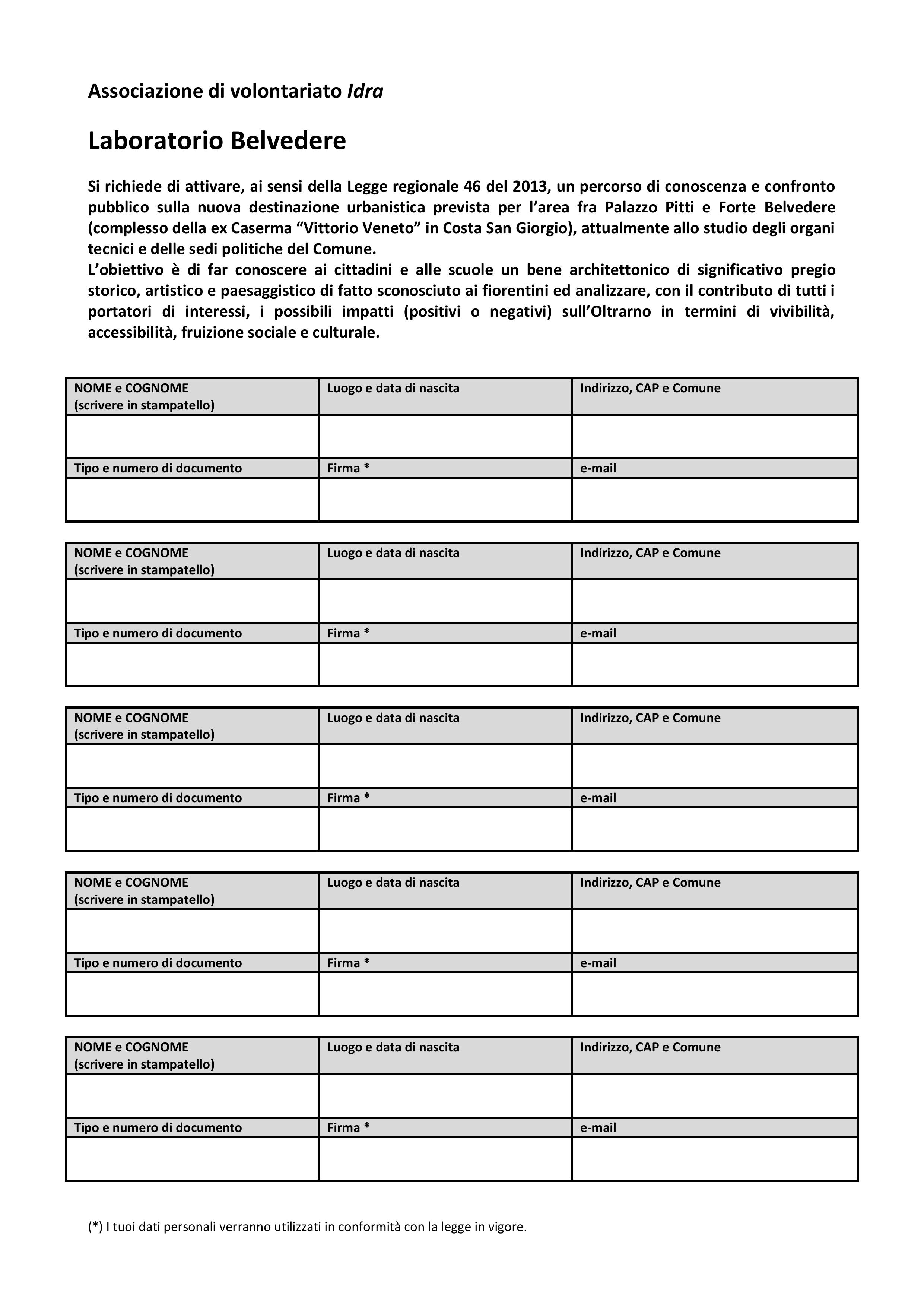 Associazione di volontariato Idra

Laboratorio Belvedere

Si richiede di attivare, ai sensi della Legge regionale 46 del 2013, un percorso di conoscenza e confronto pubblico sulla nuova destinazione urbanistica prevista per l'area fra Palazzo Pitti e Forte Belvedere (complesso della ex Caserma "Vittorio Veneto" in Costa San Giorgio), attualmente allo studio degli organi tecnici e delle sedi politiche del Comune.
L'obiettivo è di far conoscere ai cittadini e alle scuole un bene architettonico di significativo pregio storico, artistico e paesaggistico di fatto sconosciuto ai fiorentini ed analizzare, con il contributo di tutti i portatori di interessi, i possibili impatti (positivi o negativi) sull'Oltrarno in termini di vivibilità, accessibilità, fruizione sociale e culturale.

| NOME e COGNOME (scrivere in stampatello) | Luogo e data di nascita | Indirizzo, CAP e Comune |
|---|---|---|
| | | |
| Tipo e numero di documento | Firma * | e-mail |
| | | |

| NOME e COGNOME (scrivere in stampatello) | Luogo e data di nascita | Indirizzo, CAP e Comune |
|---|---|---|
| | | |
| Tipo e numero di documento | Firma * | e-mail |
| | | |

| NOME e COGNOME (scrivere in stampatello) | Luogo e data di nascita | Indirizzo, CAP e Comune |
|---|---|---|
| | | |
| Tipo e numero di documento | Firma * | e-mail |
| | | |

| NOME e COGNOME (scrivere in stampatello) | Luogo e data di nascita | Indirizzo, CAP e Comune |
|---|---|---|
| | | |
| Tipo e numero di documento | Firma * | e-mail |
| | | |

| NOME e COGNOME (scrivere in stampatello) | Luogo e data di nascita | Indirizzo, CAP e Comune |
|---|---|---|
| | | |
| Tipo e numero di documento | Firma * | e-mail |
| | | |

(*) I tuoi dati personali verranno utilizzati in conformità con la legge in vigore.